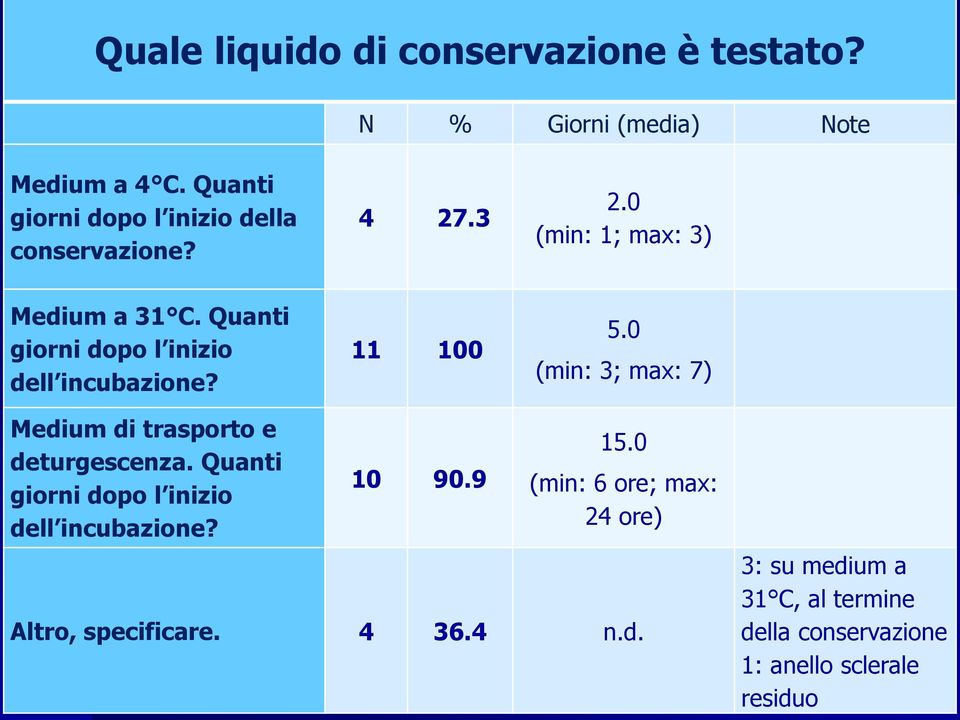 Quale liquido di conservazione è testato?

| | N | % | Giorni (media) | Note |
|---|---|---|---|---|
| Medium a 4°C. Quanti giorni dopo l'inizio della conservazione? | 4 | 27.3 | 2.0 (min: 1; max: 3) | |
| Medium a 31°C. Quanti giorni dopo l'inizio dell'incubazione? | 11 | 100 | 5.0 (min: 3; max: 7) | |
| Medium di trasporto e deturgescenza. Quanti giorni dopo l'inizio dell'incubazione? | 10 | 90.9 | 15.0 (min: 6 ore; max: 24 ore) | |
| Altro, specificare. | 4 | 36.4 | n.d. | 3: su medium a 31°C, al termine della conservazione 1: anello sclerale residuo |